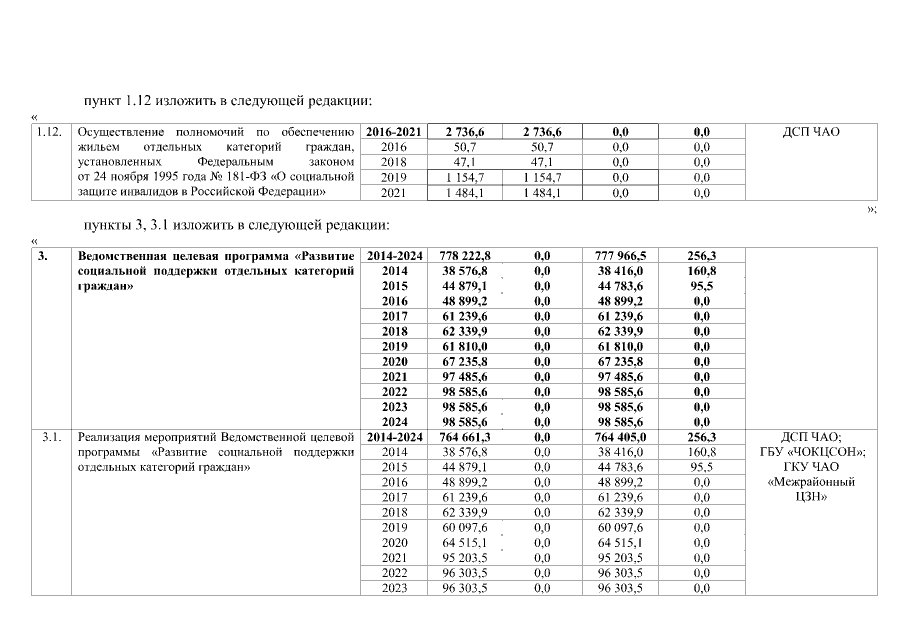 пункт 1.12 изложить в следующей редакции:

«

| 1.12. | Осуществление полномочий по обеспечению жильем отдельных категорий граждан, установленных Федеральным законом от 24 ноября 1995 года № 181-ФЗ «О социальной защите инвалидов в Российской Федерации» | 2016-2021 | 2 736,6 | 2 736,6 | 0,0 | 0,0 | ДСП ЧАО |
|---|---|---|---|---|---|---|---|
| | | 2016 | 50,7 | 50,7 | 0,0 | 0,0 | |
| | | 2018 | 47,1 | 47,1 | 0,0 | 0,0 | |
| | | 2019 | 1 154,7 | 1 154,7 | 0,0 | 0,0 | |
| | | 2021 | 1 484,1 | 1 484,1 | 0,0 | 0,0 | |

»;

пункты 3, 3.1 изложить в следующей редакции:

«

| 3. | Ведомственная целевая программа «Развитие социальной поддержки отдельных категорий граждан» | 2014-2024 | 778 222,8 | 0,0 | 777 966,5 | 256,3 | |
|---|---|---|---|---|---|---|---|
| | | 2014 | 38 576,8 | 0,0 | 38 416,0 | 160,8 | |
| | | 2015 | 44 879,1 | 0,0 | 44 783,6 | 95,5 | |
| | | 2016 | 48 899,2 | 0,0 | 48 899,2 | 0,0 | |
| | | 2017 | 61 239,6 | 0,0 | 61 239,6 | 0,0 | |
| | | 2018 | 62 339,9 | 0,0 | 62 339,9 | 0,0 | |
| | | 2019 | 61 810,0 | 0,0 | 61 810,0 | 0,0 | |
| | | 2020 | 67 235,8 | 0,0 | 67 235,8 | 0,0 | |
| | | 2021 | 97 485,6 | 0,0 | 97 485,6 | 0,0 | |
| | | 2022 | 98 585,6 | 0,0 | 98 585,6 | 0,0 | |
| | | 2023 | 98 585,6 | 0,0 | 98 585,6 | 0,0 | |
| | | 2024 | 98 585,6 | 0,0 | 98 585,6 | 0,0 | |
| 3.1. | Реализация мероприятий Ведомственной целевой программы «Развитие социальной поддержки отдельных категорий граждан» | 2014-2024 | 764 661,3 | 0,0 | 764 405,0 | 256,3 | ДСП ЧАО; ГБУ «ЧОКЦСОН»; ГКУ ЧАО «Межрайонный ЦЗН» |
| | | 2014 | 38 576,8 | 0,0 | 38 416,0 | 160,8 | |
| | | 2015 | 44 879,1 | 0,0 | 44 783,6 | 95,5 | |
| | | 2016 | 48 899,2 | 0,0 | 48 899,2 | 0,0 | |
| | | 2017 | 61 239,6 | 0,0 | 61 239,6 | 0,0 | |
| | | 2018 | 62 339,9 | 0,0 | 62 339,9 | 0,0 | |
| | | 2019 | 60 097,6 | 0,0 | 60 097,6 | 0,0 | |
| | | 2020 | 64 515,1 | 0,0 | 64 515,1 | 0,0 | |
| | | 2021 | 95 203,5 | 0,0 | 95 203,5 | 0,0 | |
| | | 2022 | 96 303,5 | 0,0 | 96 303,5 | 0,0 | |
| | | 2023 | 96 303,5 | 0,0 | 96 303,5 | 0,0 | |